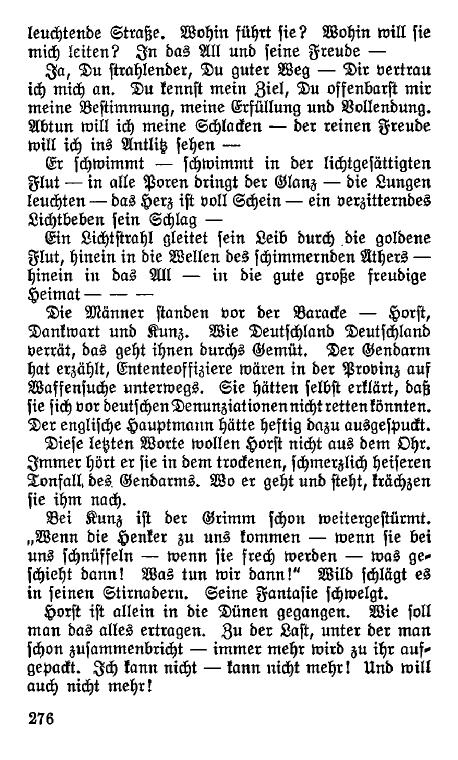 leuchtende Straße. Wohin führt sie? Wohin will sie mich leiten? In das All und seine Freude —

Ja, Du strahlender, Du guter Weg — Dir vertrau ich mich an. Du kennst mein Ziel, Du offenbarst mir meine Bestimmung, meine Erfüllung und Vollendung. Abtun will ich meine Schlacken — der reinen Freude will ich ins Antlitz sehen —

Er schwimmt — schwimmt in der lichtgesättigten Flut — in alle Poren dringt der Glanz — die Lungen leuchten — das Herz ist voll Schein — ein verzitterndes Lichtbeben sein Schlag —

Ein Lichtstrahl gleitet sein Leib durch die goldene Flut, hinein in die Wellen des schimmernden Äthers — hinein in das All — in die gute große freudige Heimat — — —

Die Männer standen vor der Baracke — Horst, Dankwart und Kunz. Wie Deutschland Deutschland verrät, das geht ihnen durchs Gemüt. Der Gendarm hat erzählt, Ententeoffiziere wären in der Provinz auf Waffensuche unterwegs. Sie hätten selbst erklärt, daß sie sich vor deutschen Denunziationen nicht retten könnten. Der englische Hauptmann hätte heftig dazu ausgespuckt.

Diese letzten Worte wollen Horst nicht aus dem Ohr. Immer hört er sie in dem trockenen, schmerzlich heiseren Tonfall des Gendarms. Wo er geht und steht, krächzen sie ihm nach.

Bei Kunz ist der Grimm schon weitergestürmt. „Wenn die Henker zu uns kommen — wenn sie bei uns schnüffeln — wenn sie frech werden — was geschieht dann! Was tun wir dann!“ Wild schlägt es in seinen Stirnadern. Seine Fantasie schwelgt.

Horst ist allein in die Dünen gegangen. Wie soll man das alles ertragen. Zu der Last, unter der man schon zusammenbricht — immer mehr wird zu ihr aufgepackt. Ich kann nicht — kann nicht mehr! Und will auch nicht mehr!

276